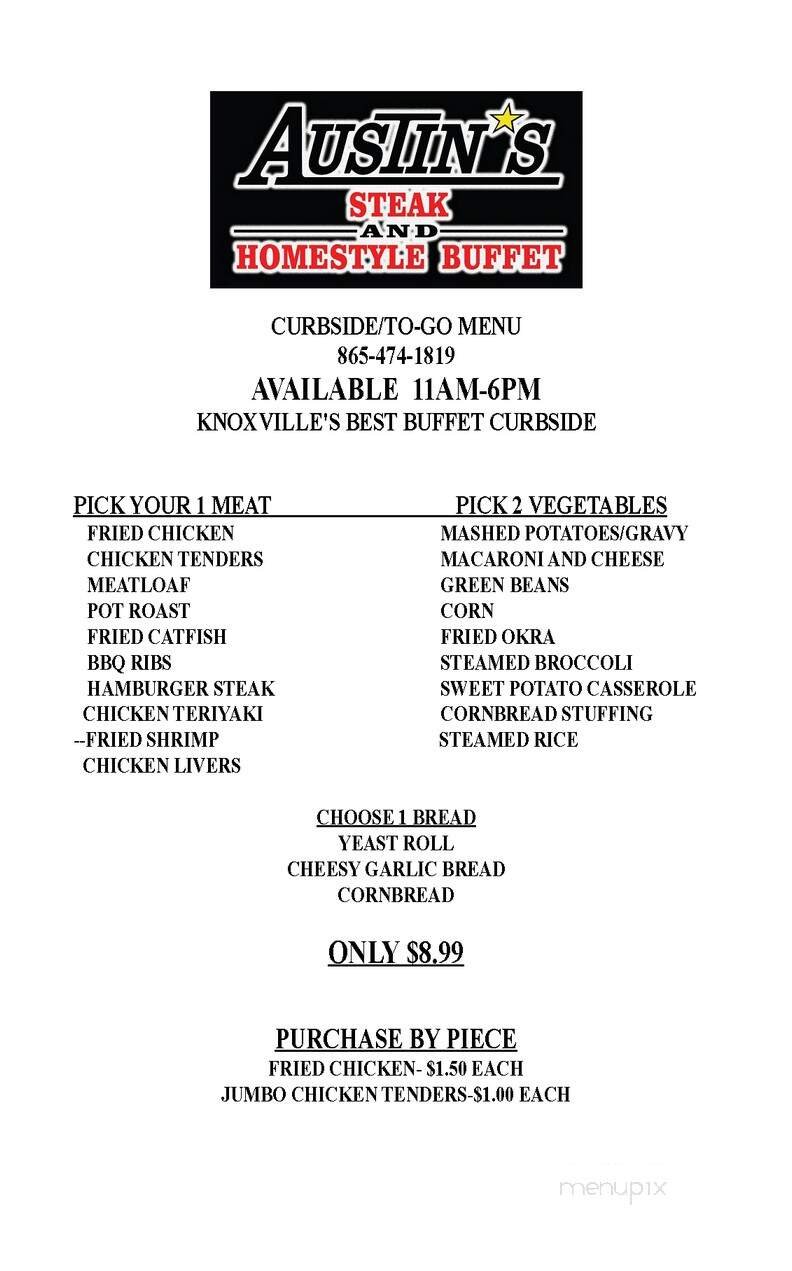 AUSTIN'S
STEAK
AND
HOMESTYLE BUFFET

CURBSIDE/TO-GO MENU
865-474-1819
AVAILABLE 11AM-6PM
KNOXVILLE'S BEST BUFFET CURBSIDE

PICK YOUR 1 MEAT
FRIED CHICKEN
CHICKEN TENDERS
MEATLOAF
POT ROAST
FRIED CATFISH
BBQ RIBS
HAMBURGER STEAK
CHICKEN TERIYAKI
--FRIED SHRIMP
CHICKEN LIVERS

PICK 2 VEGETABLES
MASHED POTATOES/GRAVY
MACARONI AND CHEESE
GREEN BEANS
CORN
FRIED OKRA
STEAMED BROCCOLI
SWEET POTATO CASSEROLE
CORNBREAD STUFFING
STEAMED RICE

CHOOSE 1 BREAD
YEAST ROLL
CHEESY GARLIC BREAD
CORNBREAD

ONLY $8.99

PURCHASE BY PIECE
FRIED CHICKEN- $1.50 EACH
JUMBO CHICKEN TENDERS-$1.00 EACH

menupix